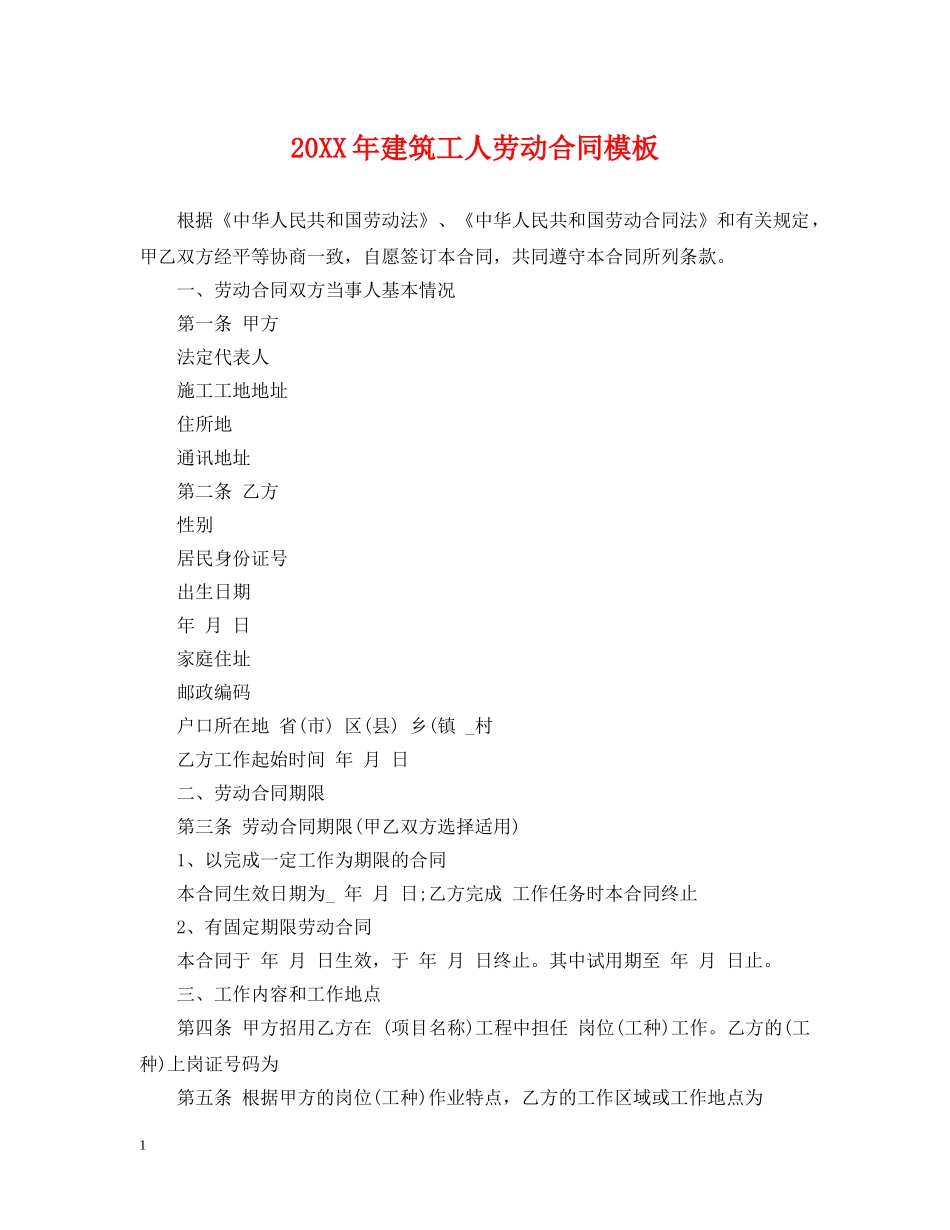 20XX年建筑工人劳动合同模板

根据《中华人民共和国劳动法》、《中华人民共和国劳动合同法》和有关规定，甲乙双方经平等协商一致，自愿签订本合同，共同遵守本合同所列条款。

一、劳动合同双方当事人基本情况

第一条 甲方

法定代表人

施工工地地址

住所地

通讯地址

第二条 乙方

性别

居民身份证号

出生日期

年 月 日

家庭住址

邮政编码

户口所在地 省(市) 区(县) 乡(镇 _村

乙方工作起始时间 年 月 日

二、劳动合同期限

第三条 劳动合同期限(甲乙双方选择适用)

1、以完成一定工作为期限的合同

本合同生效日期为_ 年 月 日;乙方完成 工作任务时本合同终止

2、有固定期限劳动合同

本合同于 年 月 日生效，于 年 月 日终止。其中试用期至 年 月 日止。

三、工作内容和工作地点

第四条 甲方招用乙方在 (项目名称)工程中担任 岗位(工种)工作。乙方的(工种)上岗证号码为

第五条 根据甲方的岗位(工种)作业特点，乙方的工作区域或工作地点为

1